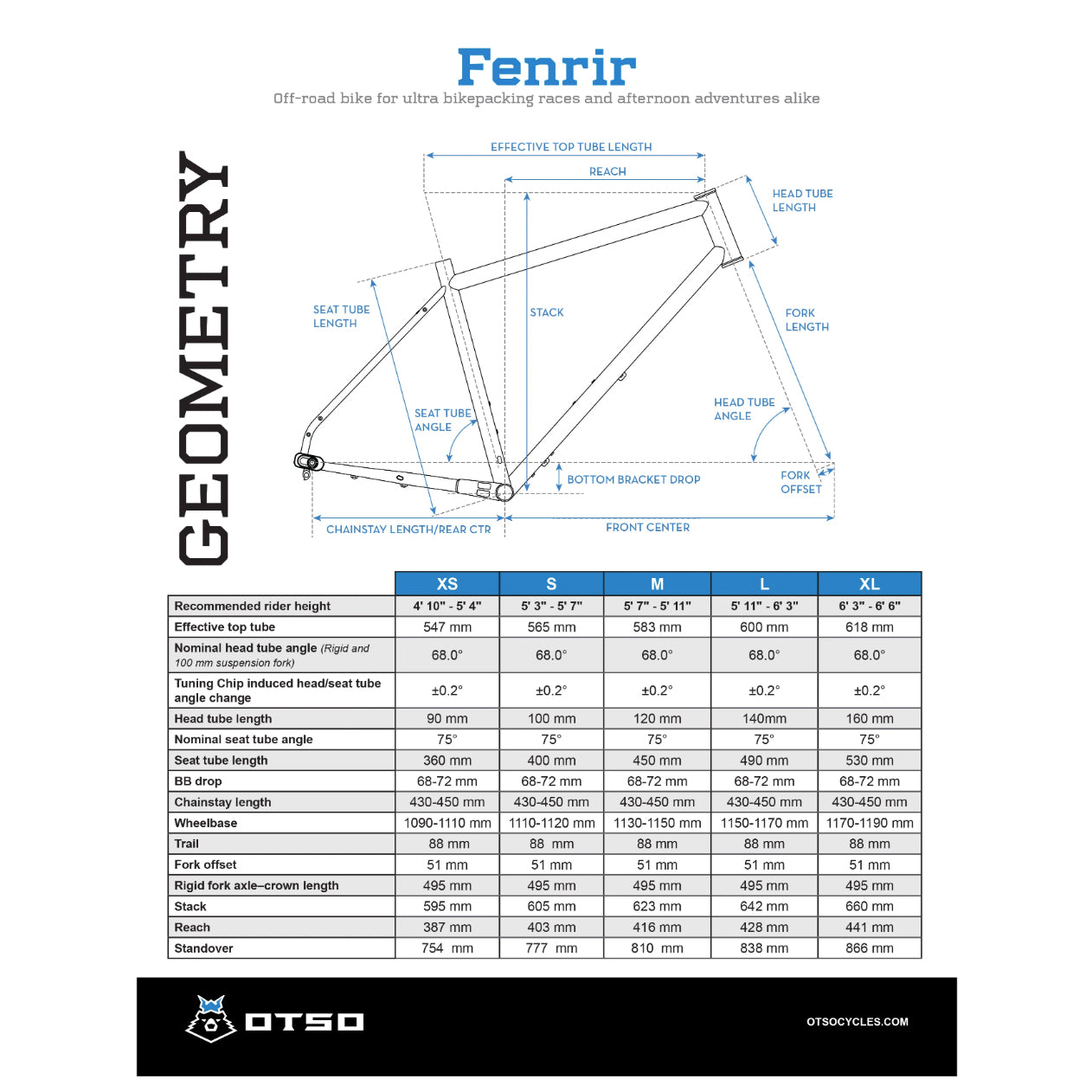 Fenrir
Off-road bike for ultra bikepacking races and afternoon adventures alike

GEOMETRY

EFFECTIVE TOP TUBE LENGTH
REACH
HEAD TUBE LENGTH
SEAT TUBE LENGTH
STACK
FORK LENGTH
SEAT TUBE ANGLE
HEAD TUBE ANGLE
BOTTOM BRACKET DROP
FORK OFFSET
CHAINSTAY LENGTH/REAR CTR
FRONT CENTER

| | XS | S | M | L | XL |
|---|---|---|---|---|---|
| Recommended rider height | 4' 10" - 5' 4" | 5' 3" - 5' 7" | 5' 7" - 5' 11" | 5' 11" - 6' 3" | 6' 3" - 6' 6" |
| Effective top tube | 547 mm | 565 mm | 583 mm | 600 mm | 618 mm |
| Nominal head tube angle (Rigid and 100 mm suspension fork) | 68.0° | 68.0° | 68.0° | 68.0° | 68.0° |
| Tuning Chip induced head/seat tube angle change | ±0.2° | ±0.2° | ±0.2° | ±0.2° | ±0.2° |
| Head tube length | 90 mm | 100 mm | 120 mm | 140mm | 160 mm |
| Nominal seat tube angle | 75° | 75° | 75° | 75° | 75° |
| Seat tube length | 360 mm | 400 mm | 450 mm | 490 mm | 530 mm |
| BB drop | 68-72 mm | 68-72 mm | 68-72 mm | 68-72 mm | 68-72 mm |
| Chainstay length | 430-450 mm | 430-450 mm | 430-450 mm | 430-450 mm | 430-450 mm |
| Wheelbase | 1090-1110 mm | 1110-1120 mm | 1130-1150 mm | 1150-1170 mm | 1170-1190 mm |
| Trail | 88 mm | 88 mm | 88 mm | 88 mm | 88 mm |
| Fork offset | 51 mm | 51 mm | 51 mm | 51 mm | 51 mm |
| Rigid fork axle–crown length | 495 mm | 495 mm | 495 mm | 495 mm | 495 mm |
| Stack | 595 mm | 605 mm | 623 mm | 642 mm | 660 mm |
| Reach | 387 mm | 403 mm | 416 mm | 428 mm | 441 mm |
| Standover | 754 mm | 777 mm | 810 mm | 838 mm | 866 mm |

OTSO
OTSOCYCLES.COM